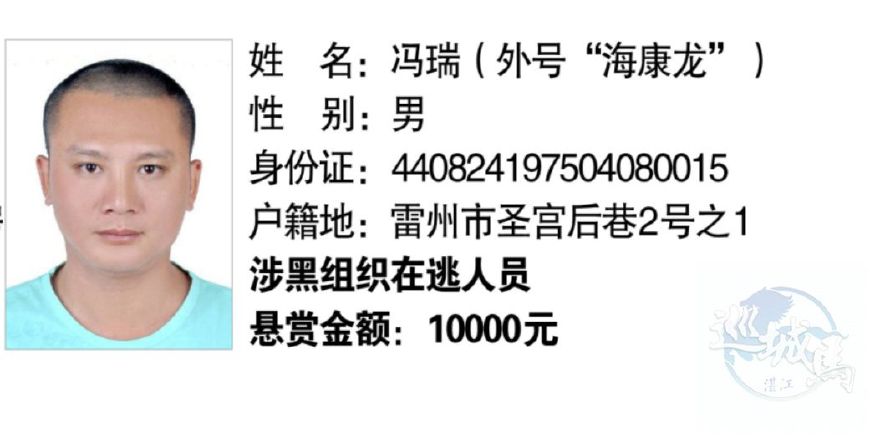 姓　名：冯瑞（外号“海康龙”）
性　别：男
身份证：440824197504080015
户籍地：雷州市圣宫后巷2号之1
涉黑组织在逃人员
悬赏金额：10000元

巡城马
湛江